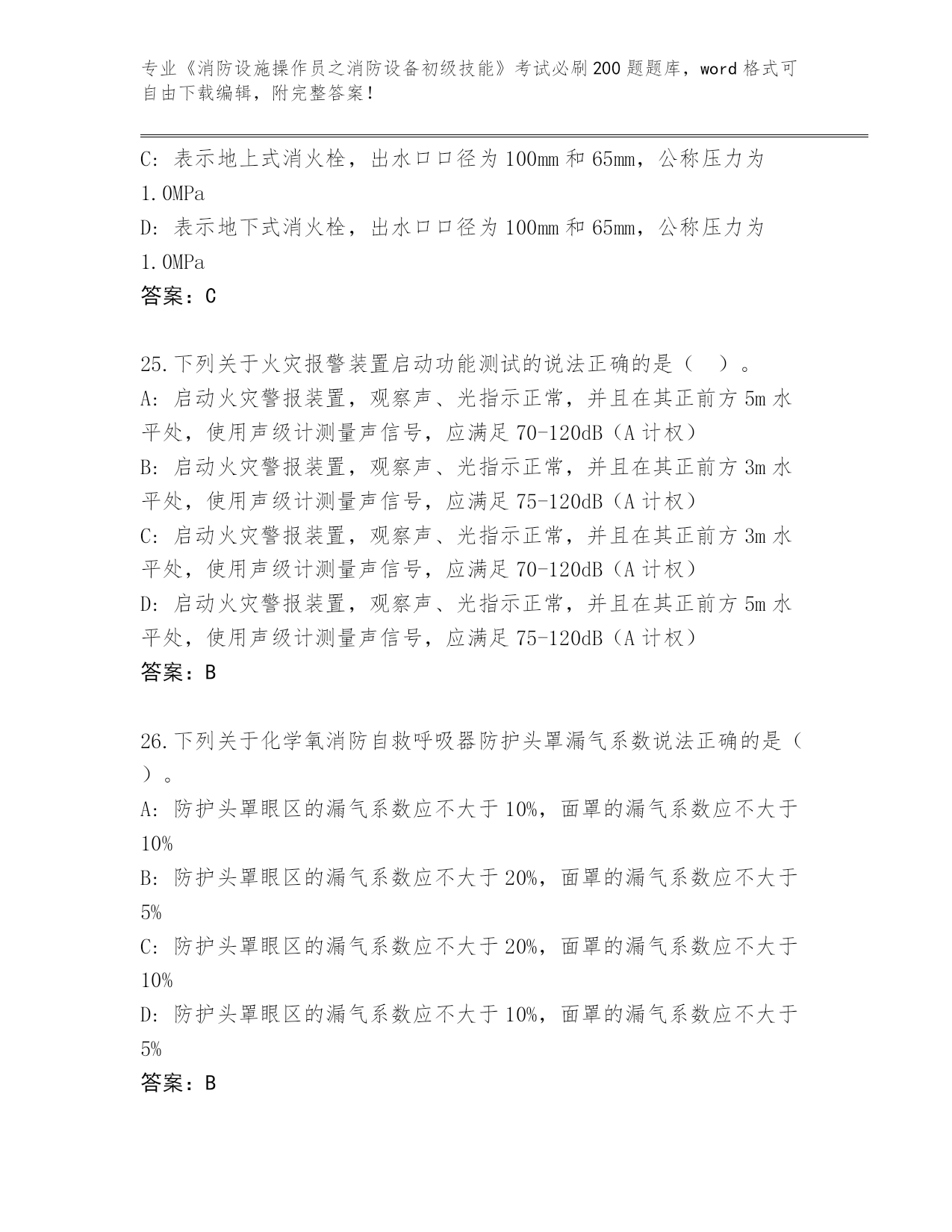 专业《消防设施操作员之消防设备初级技能》考试必刷200题题库，word格式可自由下载编辑，附完整答案！

C: 表示地上式消火栓，出水口口径为100mm和65mm，公称压力为1.0MPa
D: 表示地下式消火栓，出水口口径为100mm和65mm，公称压力为1.0MPa
答案：C

25.下列关于火灾报警装置启动功能测试的说法正确的是（ ）。
A: 启动火灾警报装置，观察声、光指示正常，并且在其正前方5m水平处，使用声级计测量声信号，应满足70-120dB（A计权）
B: 启动火灾警报装置，观察声、光指示正常，并且在其正前方3m水平处，使用声级计测量声信号，应满足75-120dB（A计权）
C: 启动火灾警报装置，观察声、光指示正常，并且在其正前方3m水平处，使用声级计测量声信号，应满足70-120dB（A计权）
D: 启动火灾警报装置，观察声、光指示正常，并且在其正前方5m水平处，使用声级计测量声信号，应满足75-120dB（A计权）
答案：B

26.下列关于化学氧消防自救呼吸器防护头罩漏气系数说法正确的是（ ）。
A: 防护头罩眼区的漏气系数应不大于10%，面罩的漏气系数应不大于10%
B: 防护头罩眼区的漏气系数应不大于20%，面罩的漏气系数应不大于5%
C: 防护头罩眼区的漏气系数应不大于20%，面罩的漏气系数应不大于10%
D: 防护头罩眼区的漏气系数应不大于10%，面罩的漏气系数应不大于5%
答案：B